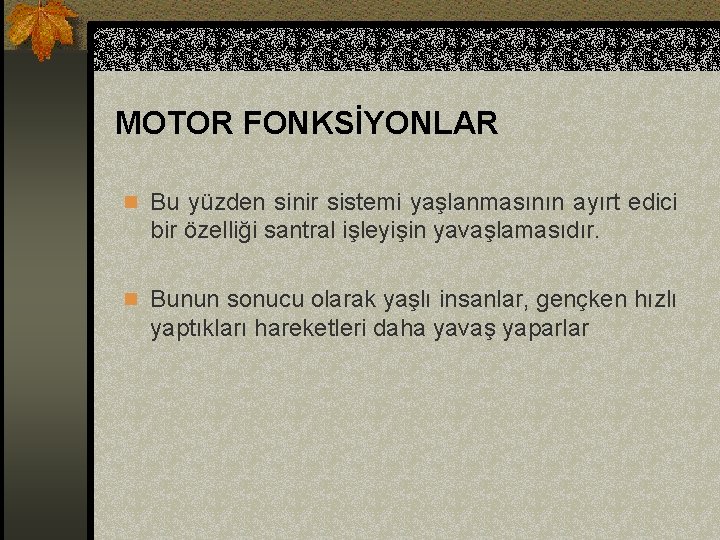 MOTOR FONKSİYONLAR

• Bu yüzden sinir sistemi yaşlanmasının ayırt edici bir özelliği santral işleyişin yavaşlamasıdır.

• Bunun sonucu olarak yaşlı insanlar, gençken hızlı yaptıkları hareketleri daha yavaş yaparlar